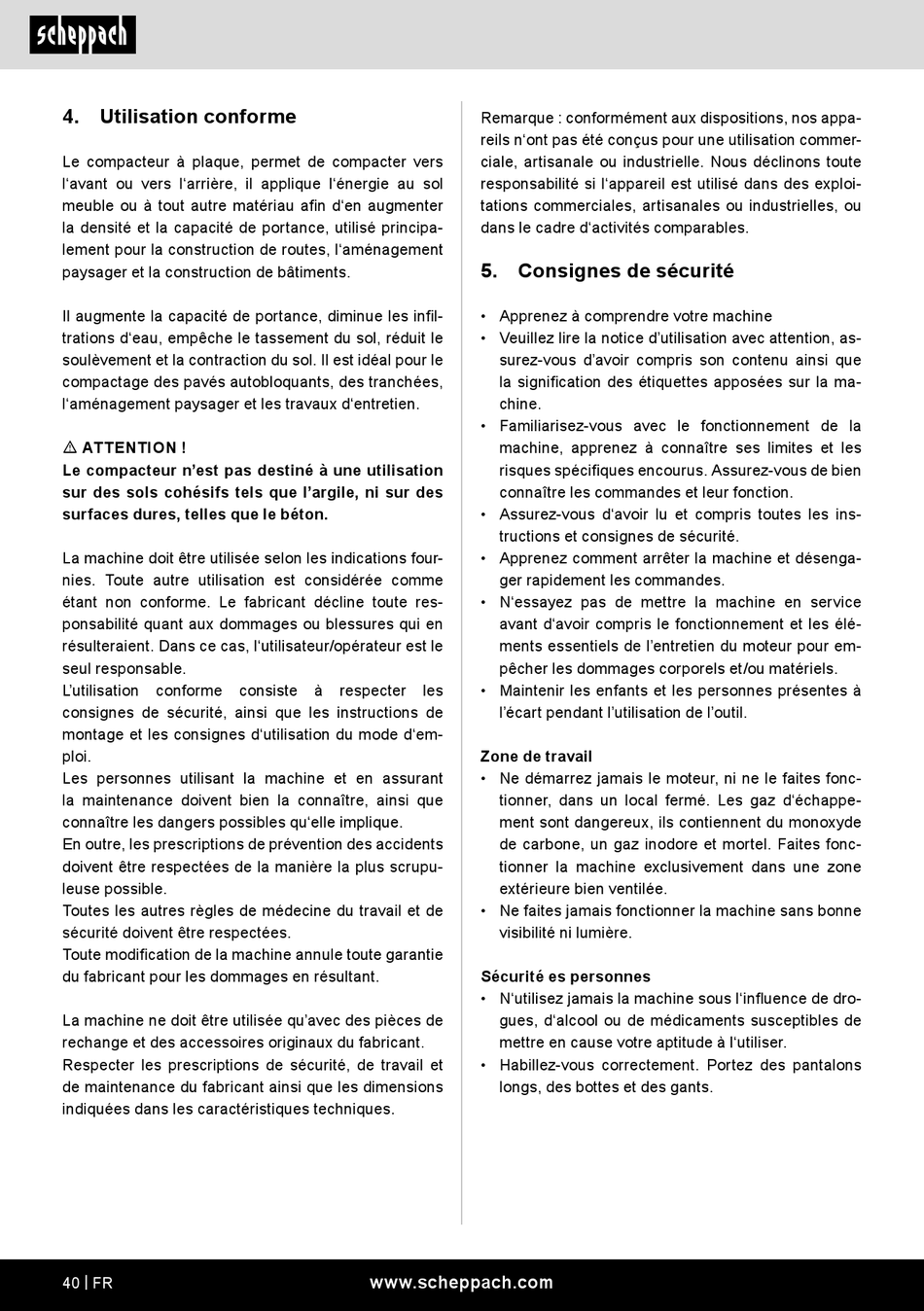 scheppach

4. Utilisation conforme

Le compacteur à plaque, permet de compacter vers l'avant ou vers l'arrière, il applique l'énergie au sol meuble ou à tout autre matériau afin d'en augmenter la densité et la capacité de portance, utilisé principalement pour la construction de routes, l'aménagement paysager et la construction de bâtiments.

Il augmente la capacité de portance, diminue les infiltrations d'eau, empêche le tassement du sol, réduit le soulèvement et la contraction du sol. Il est idéal pour le compactage des pavés autobloquants, des tranchées, l'aménagement paysager et les travaux d'entretien.

⚠ ATTENTION !
Le compacteur n'est pas destiné à une utilisation sur des sols cohésifs tels que l'argile, ni sur des surfaces dures, telles que le béton.

La machine doit être utilisée selon les indications fournies. Toute autre utilisation est considérée comme étant non conforme. Le fabricant décline toute responsabilité quant aux dommages ou blessures qui en résulteraient. Dans ce cas, l'utilisateur/opérateur est le seul responsable.
L'utilisation conforme consiste à respecter les consignes de sécurité, ainsi que les instructions de montage et les consignes d'utilisation du mode d'emploi.
Les personnes utilisant la machine et en assurant la maintenance doivent bien la connaître, ainsi que connaître les dangers possibles qu'elle implique.
En outre, les prescriptions de prévention des accidents doivent être respectées de la manière la plus scrupuleuse possible.
Toutes les autres règles de médecine du travail et de sécurité doivent être respectées.
Toute modification de la machine annule toute garantie du fabricant pour les dommages en résultant.

La machine ne doit être utilisée qu'avec des pièces de rechange et des accessoires originaux du fabricant.
Respecter les prescriptions de sécurité, de travail et de maintenance du fabricant ainsi que les dimensions indiquées dans les caractéristiques techniques.

Remarque : conformément aux dispositions, nos appareils n'ont pas été conçus pour une utilisation commerciale, artisanale ou industrielle. Nous déclinons toute responsabilité si l'appareil est utilisé dans des exploitations commerciales, artisanales ou industrielles, ou dans le cadre d'activités comparables.

5. Consignes de sécurité

• Apprenez à comprendre votre machine
• Veuillez lire la notice d'utilisation avec attention, assurez-vous d'avoir compris son contenu ainsi que la signification des étiquettes apposées sur la machine.
• Familiarisez-vous avec le fonctionnement de la machine, apprenez à connaître ses limites et les risques spécifiques encourus. Assurez-vous de bien connaître les commandes et leur fonction.
• Assurez-vous d'avoir lu et compris toutes les instructions et consignes de sécurité.
• Apprenez comment arrêter la machine et désengager rapidement les commandes.
• N'essayez pas de mettre la machine en service avant d'avoir compris le fonctionnement et les éléments essentiels de l'entretien du moteur pour empêcher les dommages corporels et/ou matériels.
• Maintenir les enfants et les personnes présentes à l'écart pendant l'utilisation de l'outil.

Zone de travail
• Ne démarrez jamais le moteur, ni ne le faites fonctionner, dans un local fermé. Les gaz d'échappement sont dangereux, ils contiennent du monoxyde de carbone, un gaz inodore et mortel. Faites fonctionner la machine exclusivement dans une zone extérieure bien ventilée.
• Ne faites jamais fonctionner la machine sans bonne visibilité ni lumière.

Sécurité es personnes
• N'utilisez jamais la machine sous l'influence de drogues, d'alcool ou de médicaments susceptibles de mettre en cause votre aptitude à l'utiliser.
• Habillez-vous correctement. Portez des pantalons longs, des bottes et des gants.

40 | FR www.scheppach.com